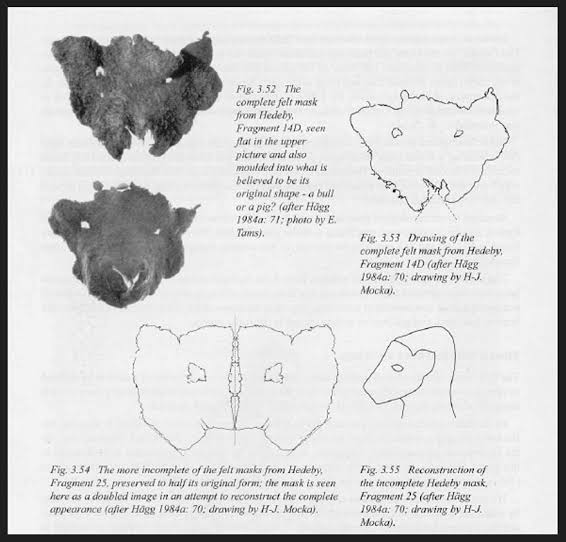 Fig. 3.52 The complete felt mask from Hedeby, Fragment 14D, seen flat in the upper picture and also moulded into what is believed to be its original shape - a bull or a pig? (after Hägg 1984a: 71; photo by E. Tams).

Fig. 3.53 Drawing of the complete felt mask from Hedeby, Fragment 14D (after Hägg 1984a: 70; drawing by H-J. Mocka).

Fig. 3.54 The more incomplete of the felt masks from Hedeby, Fragment 25, preserved to half its original form; the mask is seen here as a doubled image in an attempt to reconstruct the complete appearance (after Hägg 1984a: 70; drawing by H-J. Mocka).

Fig. 3.55 Reconstruction of the incomplete Hedeby mask, Fragment 25 (after Hägg 1984a; 70; drawing by H-J. Mocka).